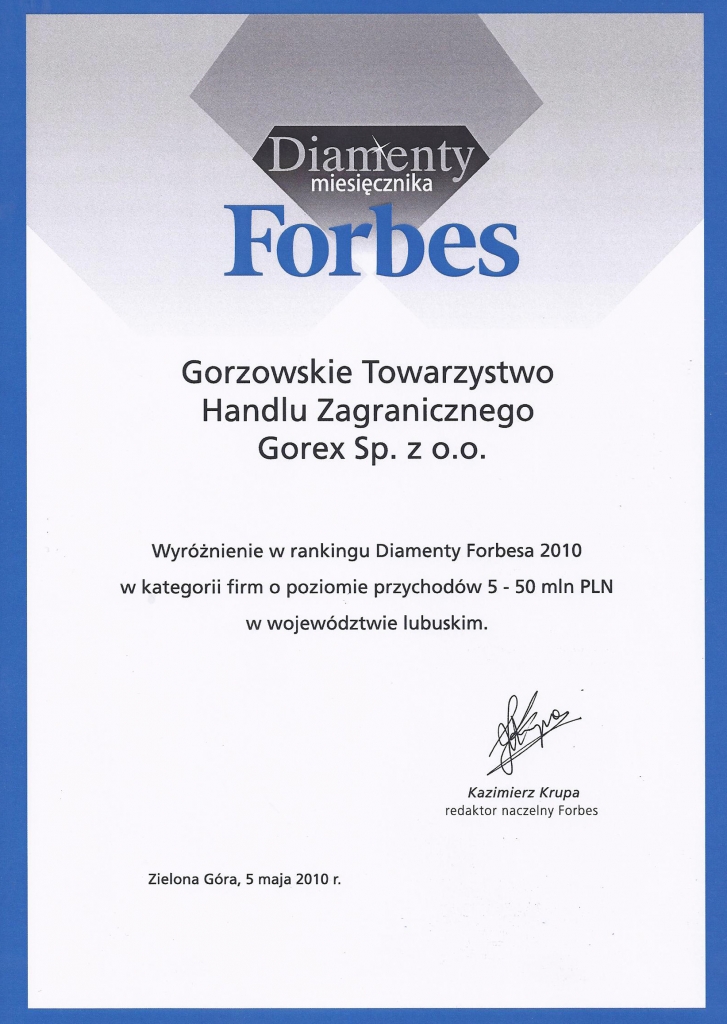 Diamenty miesięcznika
Forbes

Gorzowskie Towarzystwo Handlu Zagranicznego Gorex Sp. z o.o.

Wyróżnienie w rankingu Diamenty Forbesa 2010 w kategorii firm o poziomie przychodów 5 - 50 mln PLN w województwie lubuskim.

Kazimierz Krupa
redaktor naczelny Forbes

Zielona Góra, 5 maja 2010 r.